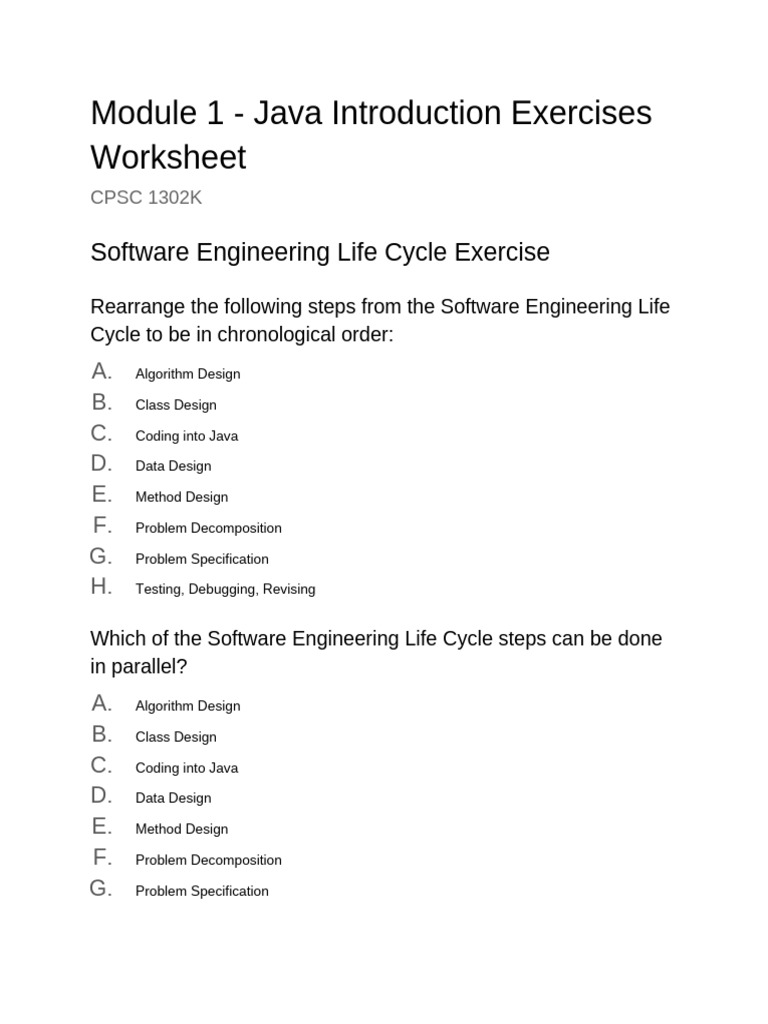 Module 1 - Java Introduction Exercises Worksheet

CPSC 1302K

Software Engineering Life Cycle Exercise

Rearrange the following steps from the Software Engineering Life Cycle to be in chronological order:

A. Algorithm Design
B. Class Design
C. Coding into Java
D. Data Design
E. Method Design
F. Problem Decomposition
G. Problem Specification
H. Testing, Debugging, Revising

Which of the Software Engineering Life Cycle steps can be done in parallel?

A. Algorithm Design
B. Class Design
C. Coding into Java
D. Data Design
E. Method Design
F. Problem Decomposition
G. Problem Specification